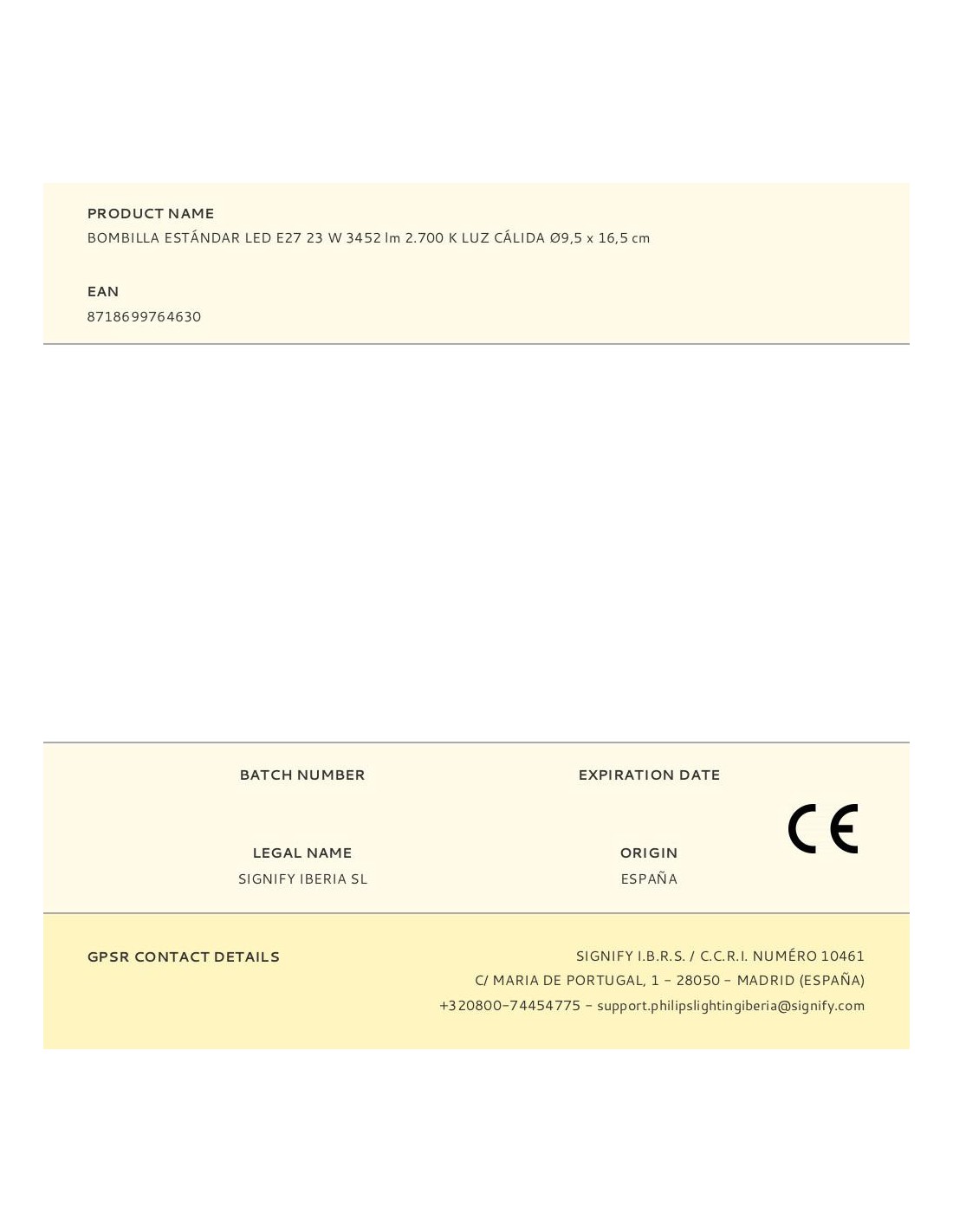 PRODUCT NAME
BOMBILLA ESTÁNDAR LED E27 23 W 3452 lm 2.700 K LUZ CÁLIDA Ø9,5 x 16,5 cm

EAN
8718699764630

BATCH NUMBER

EXPIRATION DATE

LEGAL NAME
SIGNIFY IBERIA SL

ORIGIN
ESPAÑA

CE

GPSR CONTACT DETAILS

SIGNIFY I.B.R.S. / C.C.R.I. NUMÉRO 10461
C/ MARIA DE PORTUGAL, 1 - 28050 - MADRID (ESPAÑA)
+320800-74454775 - support.philipslightingiberia@signify.com